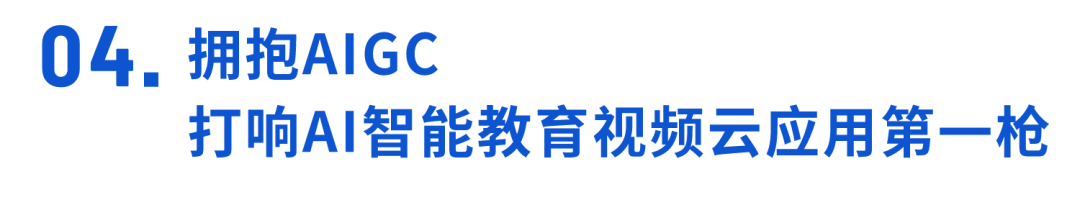 04. 拥抱AIGC
打响AI智能教育视频云应用第一枪